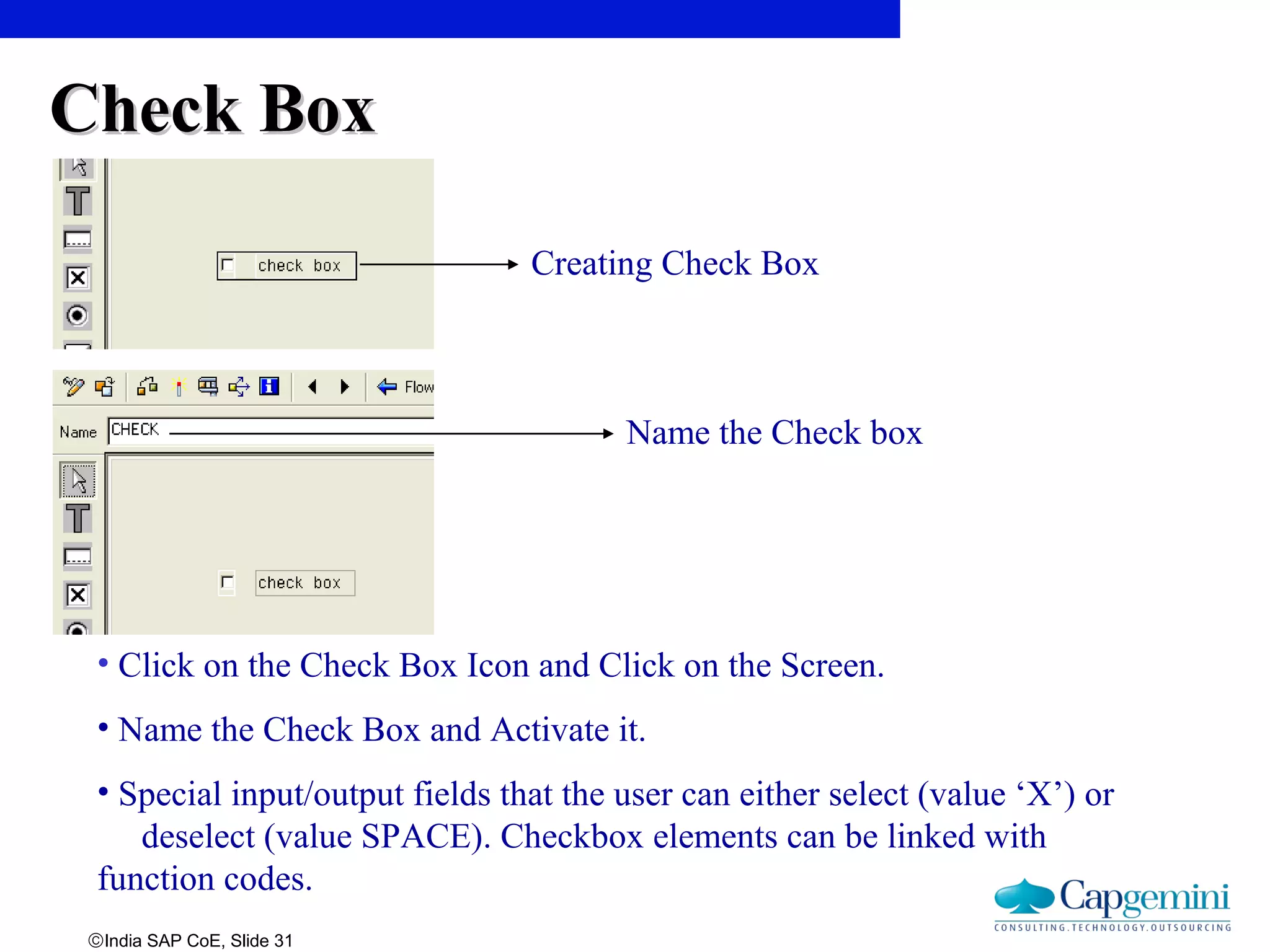 Check Box

check box

Creating Check Box

Flow

Name CHECK

Name the Check box

check box

• Click on the Check Box Icon and Click on the Screen.

• Name the Check Box and Activate it.

• Special input/output fields that the user can either select (value ‘X’) or deselect (value SPACE). Checkbox elements can be linked with function codes.

Capgemini
CONSULTING.TECHNOLOGY.OUTSOURCING

©India SAP CoE, Slide 31